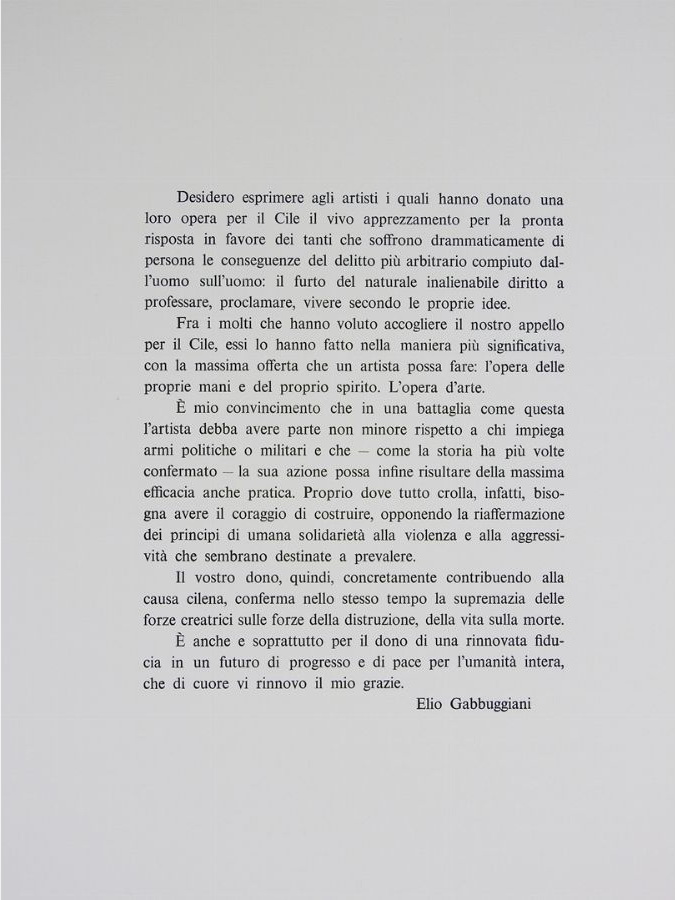 Desidero esprimere agli artisti i quali hanno donato una loro opera per il Cile il vivo apprezzamento per la pronta risposta in favore dei tanti che soffrono drammaticamente di persona le conseguenze del delitto più arbitrario compiuto dall'uomo sull'uomo: il furto del naturale inalienabile diritto a professare, proclamare, vivere secondo le proprie idee.

Fra i molti che hanno voluto accogliere il nostro appello per il Cile, essi lo hanno fatto nella maniera più significativa, con la massima offerta che un artista possa fare: l'opera delle proprie mani e del proprio spirito. L'opera d'arte.

È mio convincimento che in una battaglia come questa l'artista debba avere parte non minore rispetto a chi impiega armi politiche o militari e che — come la storia ha più volte confermato — la sua azione possa infine risultare della massima efficacia anche pratica. Proprio dove tutto crolla, infatti, bisogna avere il coraggio di costruire, opponendo la riaffermazione dei principi di umana solidarietà alla violenza e alla aggressività che sembrano destinate a prevalere.

Il vostro dono, quindi, concretamente contribuendo alla causa cilena, conferma nello stesso tempo la supremazia delle forze creatrici sulle forze della distruzione, della vita sulla morte.

È anche e soprattutto per il dono di una rinnovata fiducia in un futuro di progresso e di pace per l'umanità intera, che di cuore vi rinnovo il mio grazie.

Elio Gabbuggiani